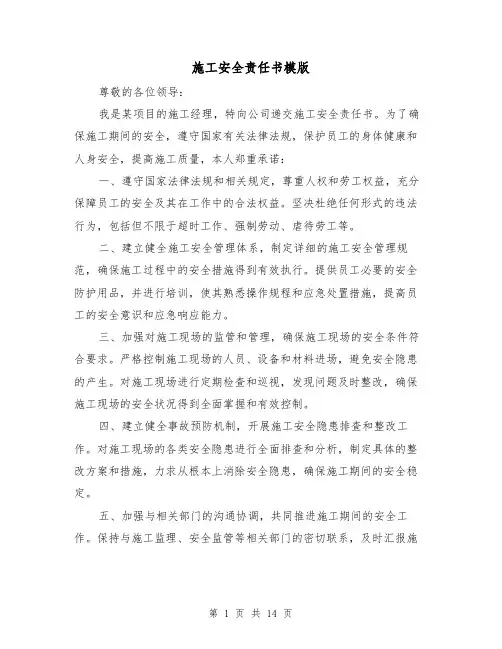 施工安全责任书模版

尊敬的各位领导：

我是某项目的施工经理，特向公司递交施工安全责任书。为了确保施工期间的安全，遵守国家有关法律法规，保护员工的身体健康和人身安全，提高施工质量，本人郑重承诺：

一、遵守国家法律法规和相关规定，尊重人权和劳工权益，充分保障员工的安全及其在工作中的合法权益。坚决杜绝任何形式的违法行为，包括但不限于超时工作、强制劳动、虐待劳工等。

二、建立健全施工安全管理体系，制定详细的施工安全管理规范，确保施工过程中的安全措施得到有效执行。提供员工必要的安全防护用品，并进行培训，使其熟悉操作规程和应急处置措施，提高员工的安全意识和应急响应能力。

三、加强对施工现场的监管和管理，确保施工现场的安全条件符合要求。严格控制施工现场的人员、设备和材料进场，避免安全隐患的产生。对施工现场进行定期检查和巡视，发现问题及时整改，确保施工现场的安全状况得到全面掌握和有效控制。

四、建立健全事故预防机制，开展施工安全隐患排查和整改工作。对施工现场的各类安全隐患进行全面排查和分析，制定具体的整改方案和措施，力求从根本上消除安全隐患，确保施工期间的安全稳定。

五、加强与相关部门的沟通协调，共同推进施工期间的安全工作。保持与施工监理、安全监管等相关部门的密切联系，及时汇报施

第 1 页 共 14 页